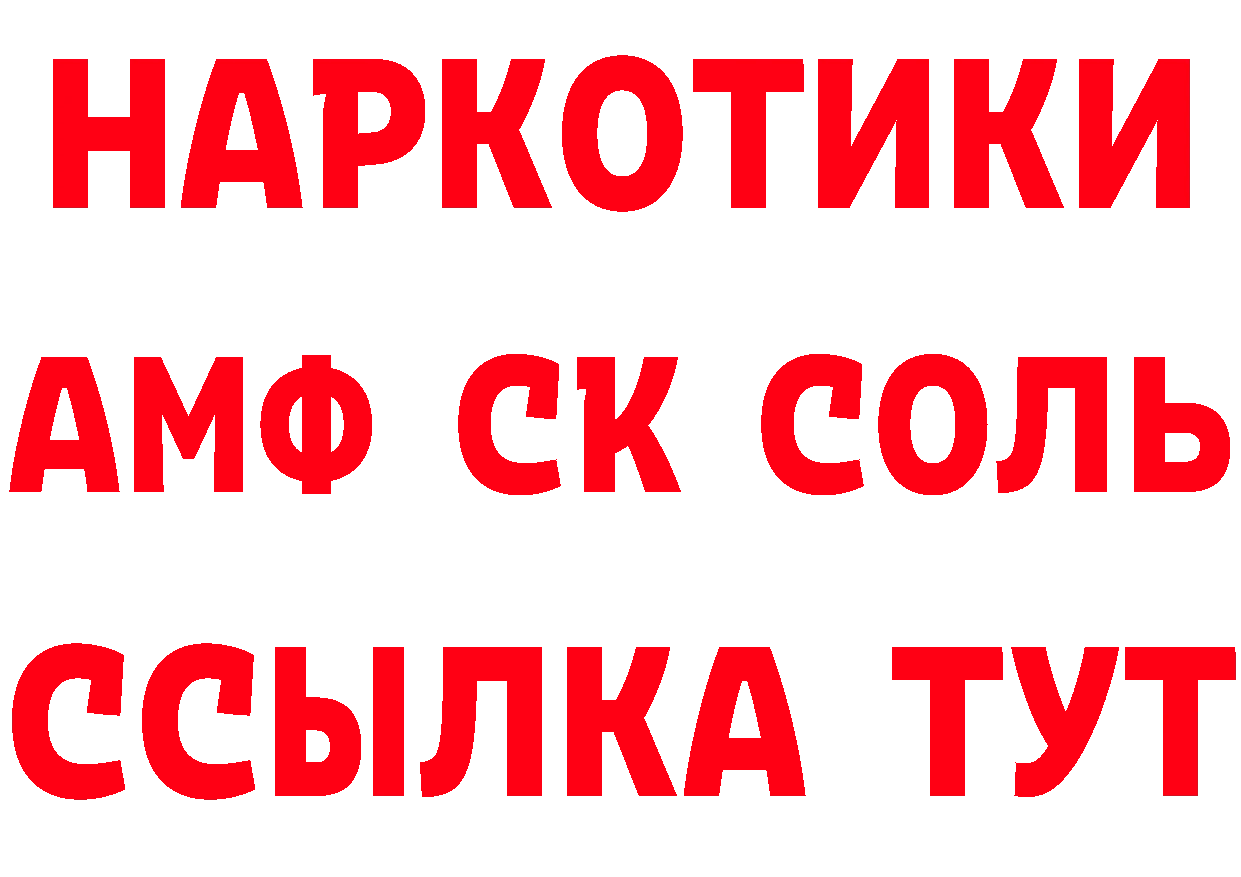 НАРКОТИКИ
АМФ СК СОЛЬ
ССЫЛКА ТУТ